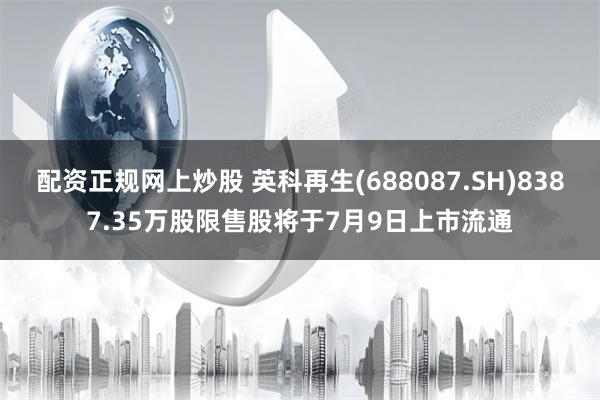 配资正规网上炒股 英科再生(688087.SH)8387.35万股限售股将于7月9日上市流通